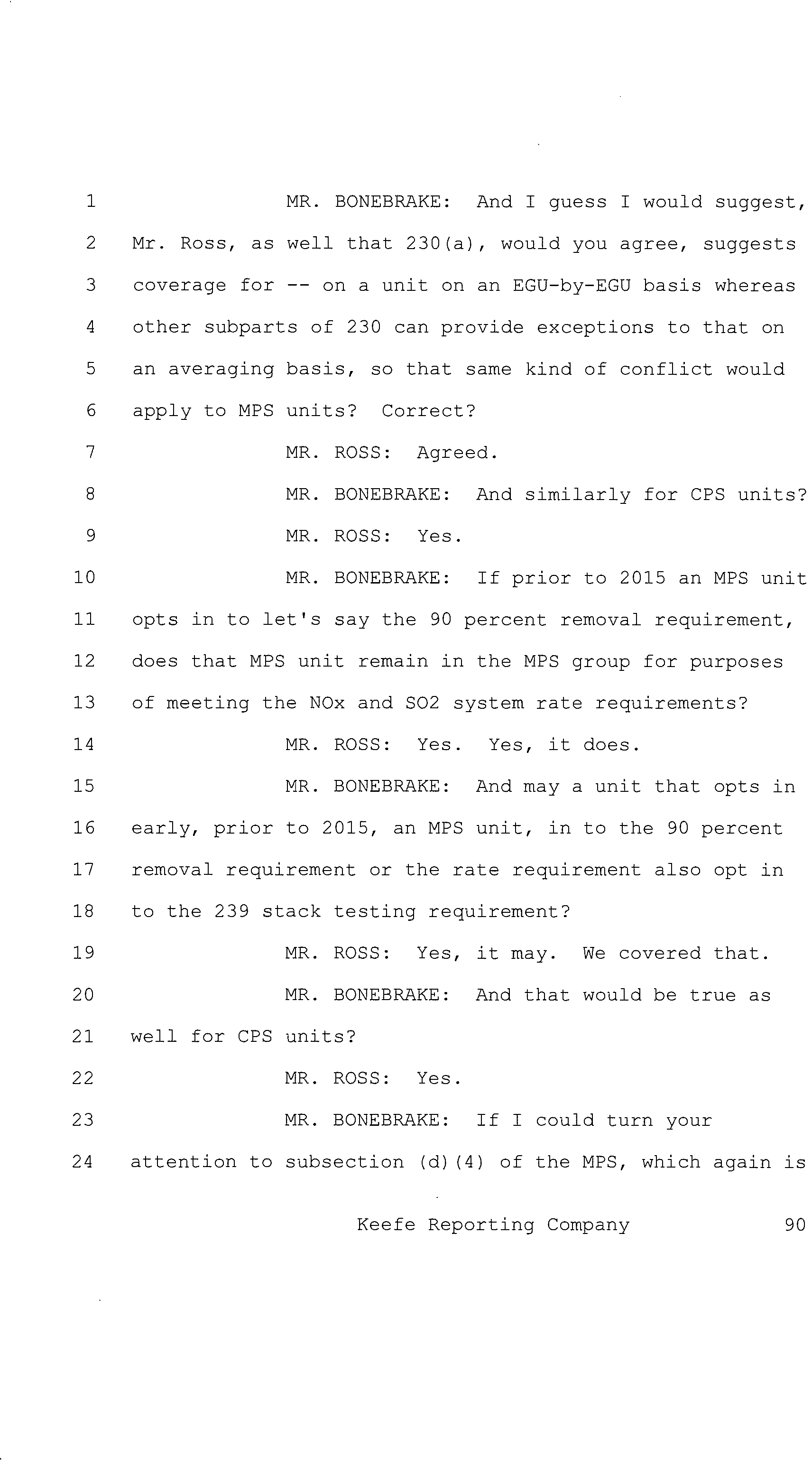 1 MR. BONEBRAKE: And I guess I would suggest,
2 Mr. Ross, as well that 230(a), would you agree, suggests
3 coverage for -- on a unit on an EGU-by-EGU basis whereas
4 other subparts of 230 can provide exceptions to that on
5 an averaging basis, so that same kind of conflict would
6 apply to MPS units? Correct?
7 MR. ROSS: Agreed.
8 MR. BONEBRAKE: And similarly for CPS units?
9 MR. ROSS: Yes.
10 MR. BONEBRAKE: If prior to 2015 an MPS unit
11 opts in to let's say the 90 percent removal requirement,
12 does that MPS unit remain in the MPS group for purposes
13 of meeting the NOx and SO2 system rate requirements?
14 MR. ROSS: Yes. Yes, it does.
15 MR. BONEBRAKE: And may a unit that opts in
16 early, prior to 2015, an MPS unit, in to the 90 percent
17 removal requirement or the rate requirement also opt in
18 to the 239 stack testing requirement?
19 MR. ROSS: Yes, it may. We covered that.
20 MR. BONEBRAKE: And that would be true as
21 well for CPS units?
22 MR. ROSS: Yes.
23 MR. BONEBRAKE: If I could turn your
24 attention to subsection (d)(4) of the MPS, which again is

Keefe Reporting Company 90